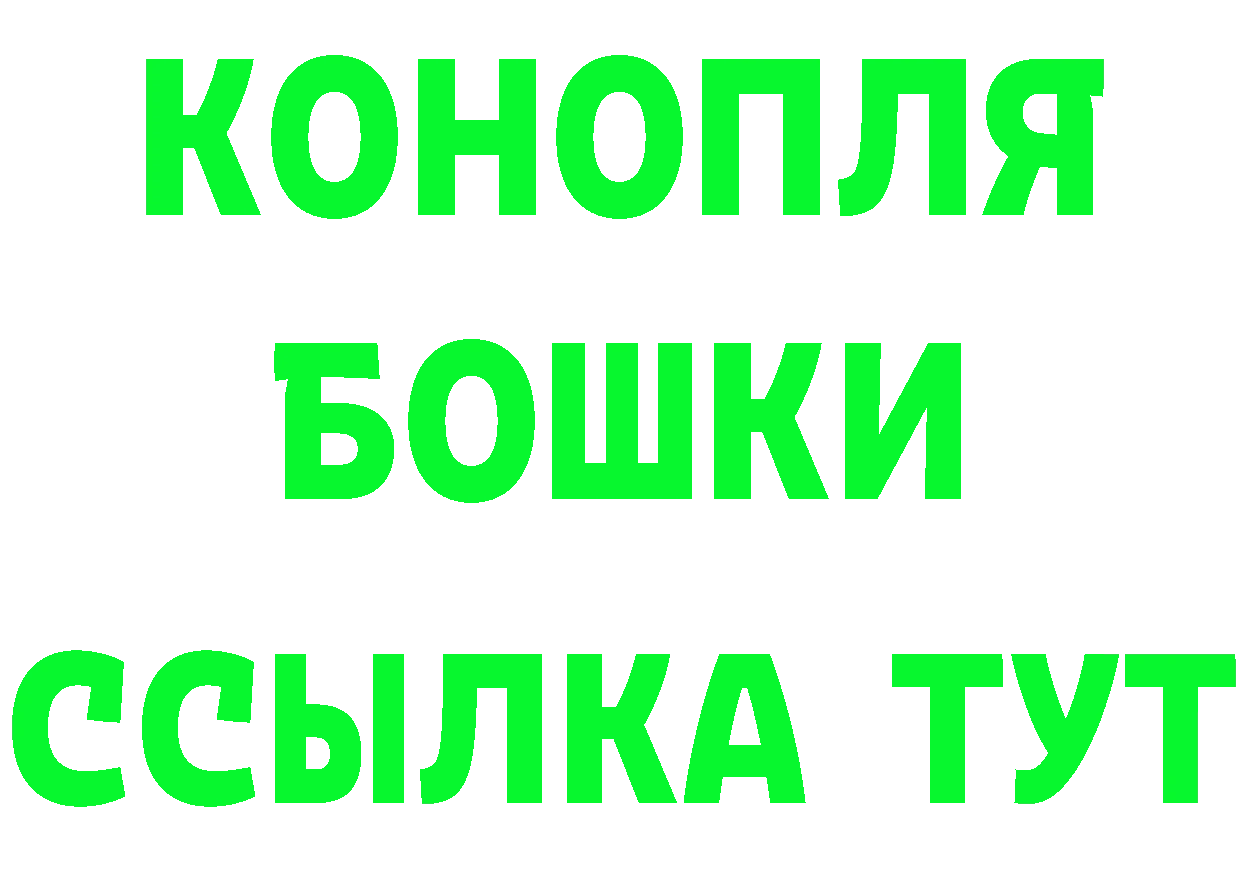 КОНОПЛЯ
БОШКИ
ССЫЛКА ТУТ